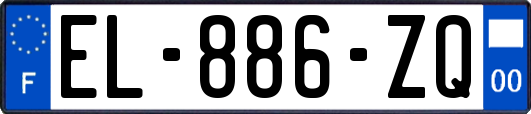 F
EL-886-ZQ
00